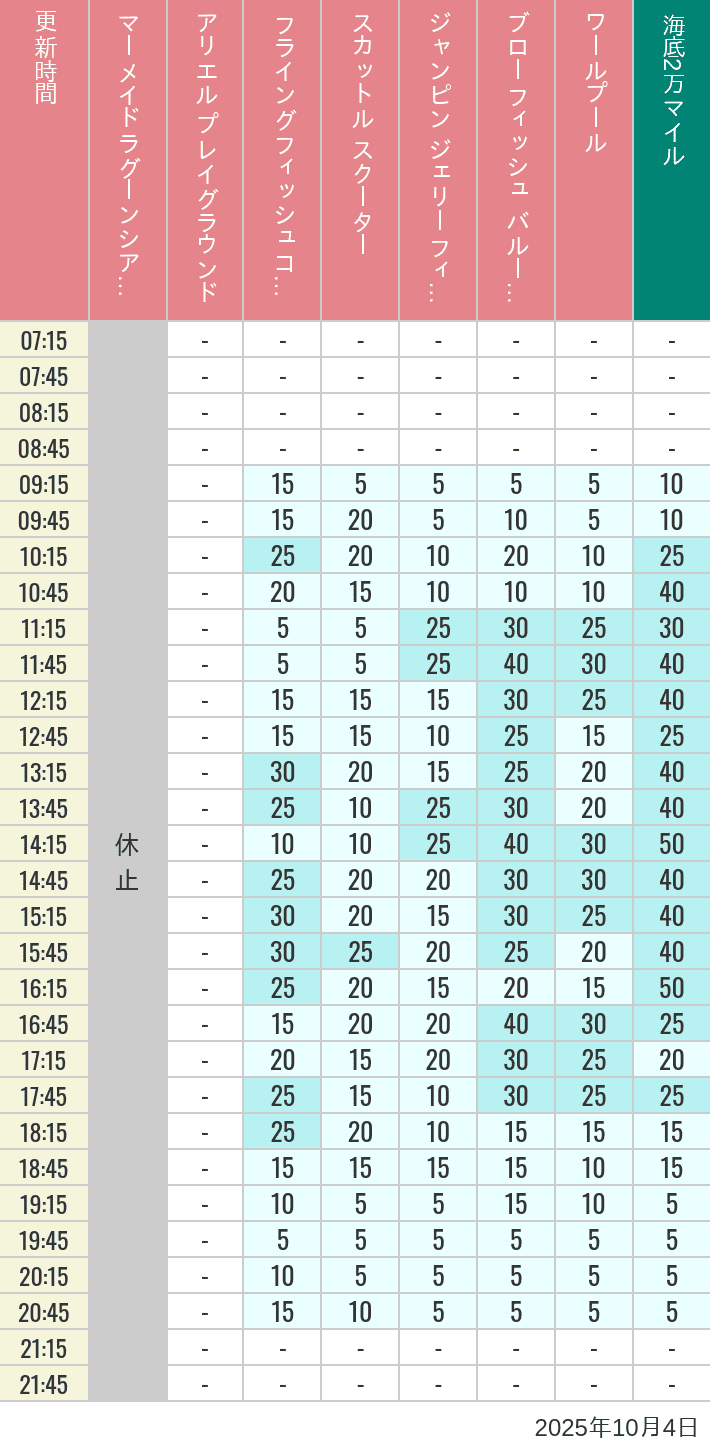 | 更新時間 | マーメイドラグーンシア… | アリエルプレイグラウンド | フライングフィッシュコ… | スカットル スクーター | ジャンピン ジェリーフィ… | ブローフィッシュ バルー… | ワールプール | 海底2万マイル |
|---|---|---|---|---|---|---|---|---|
| 07:15 | 休止 | - | - | - | - | - | - | - |
| 07:45 | | - | - | - | - | - | - | - |
| 08:15 | | - | - | - | - | - | - | - |
| 08:45 | | - | - | - | - | - | - | - |
| 09:15 | | - | 15 | 5 | 5 | 5 | 5 | 10 |
| 09:45 | | - | 15 | 20 | 5 | 10 | 5 | 10 |
| 10:15 | | - | 25 | 20 | 10 | 20 | 10 | 25 |
| 10:45 | | - | 20 | 15 | 10 | 10 | 10 | 40 |
| 11:15 | | - | 5 | 5 | 25 | 30 | 25 | 30 |
| 11:45 | | - | 5 | 5 | 25 | 40 | 30 | 40 |
| 12:15 | | - | 15 | 15 | 15 | 30 | 25 | 40 |
| 12:45 | | - | 15 | 15 | 10 | 25 | 15 | 25 |
| 13:15 | | - | 30 | 20 | 15 | 25 | 20 | 40 |
| 13:45 | | - | 25 | 10 | 25 | 30 | 20 | 40 |
| 14:15 | | - | 10 | 10 | 25 | 40 | 30 | 50 |
| 14:45 | | - | 25 | 20 | 20 | 30 | 30 | 40 |
| 15:15 | | - | 30 | 20 | 15 | 30 | 25 | 40 |
| 15:45 | | - | 30 | 25 | 20 | 25 | 20 | 40 |
| 16:15 | | - | 25 | 20 | 15 | 20 | 15 | 50 |
| 16:45 | | - | 15 | 20 | 20 | 40 | 30 | 25 |
| 17:15 | | - | 20 | 15 | 20 | 30 | 25 | 20 |
| 17:45 | | - | 25 | 15 | 10 | 30 | 25 | 25 |
| 18:15 | | - | 25 | 20 | 10 | 15 | 15 | 15 |
| 18:45 | | - | 15 | 15 | 15 | 15 | 10 | 15 |
| 19:15 | | - | 10 | 5 | 5 | 15 | 10 | 5 |
| 19:45 | | - | 5 | 5 | 5 | 5 | 5 | 5 |
| 20:15 | | - | 10 | 5 | 5 | 5 | 5 | 5 |
| 20:45 | | - | 15 | 10 | 5 | 5 | 5 | 5 |
| 21:15 | | - | - | - | - | - | - | - |
| 21:45 | | - | - | - | - | - | - | - |

2025年10月4日